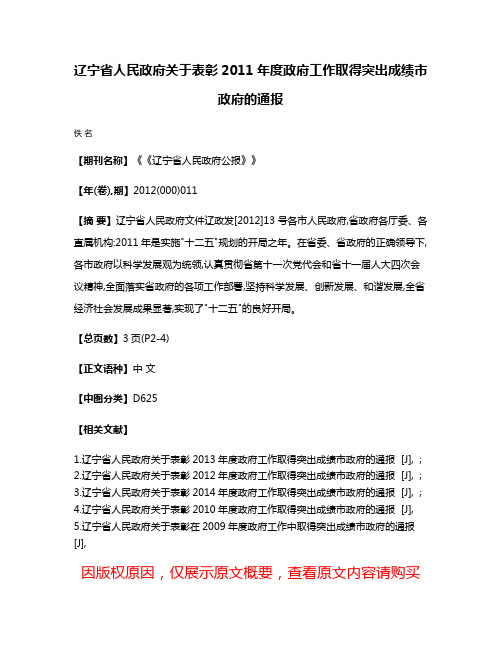 辽宁省人民政府关于表彰 2011 年度政府工作取得突出成绩市政府的通报

佚名

【期刊名称】《《辽宁省人民政府公报》》

【年(卷),期】2012(000)011

【摘 要】辽宁省人民政府文件辽政发[2012]13 号各市人民政府,省政府各厅委、各直属机构:2011 年是实施"十二五"规划的开局之年。在省委、省政府的正确领导下,各市政府以科学发展观为统领,认真贯彻省第十一次党代会和省十一届人大四次会议精神,全面落实省政府的各项工作部署,坚持科学发展、创新发展、和谐发展,全省经济社会发展成果显著,实现了"十二五"的良好开局。

【总页数】3 页(P2-4)

【正文语种】中 文

【中图分类】D625

【相关文献】

1.辽宁省人民政府关于表彰 2013 年度政府工作取得突出成绩市政府的通报 [J], ;
2.辽宁省人民政府关于表彰 2012 年度政府工作取得突出成绩市政府的通报 [J], ;
3.辽宁省人民政府关于表彰 2014 年度政府工作取得突出成绩市政府的通报 [J], ;
4.辽宁省人民政府关于表彰 2010 年度政府工作取得突出成绩市政府的通报 [J],
5.辽宁省人民政府关于表彰在 2009 年度政府工作中取得突出成绩市政府的通报 [J],

因版权原因，仅展示原文概要，查看原文内容请购买